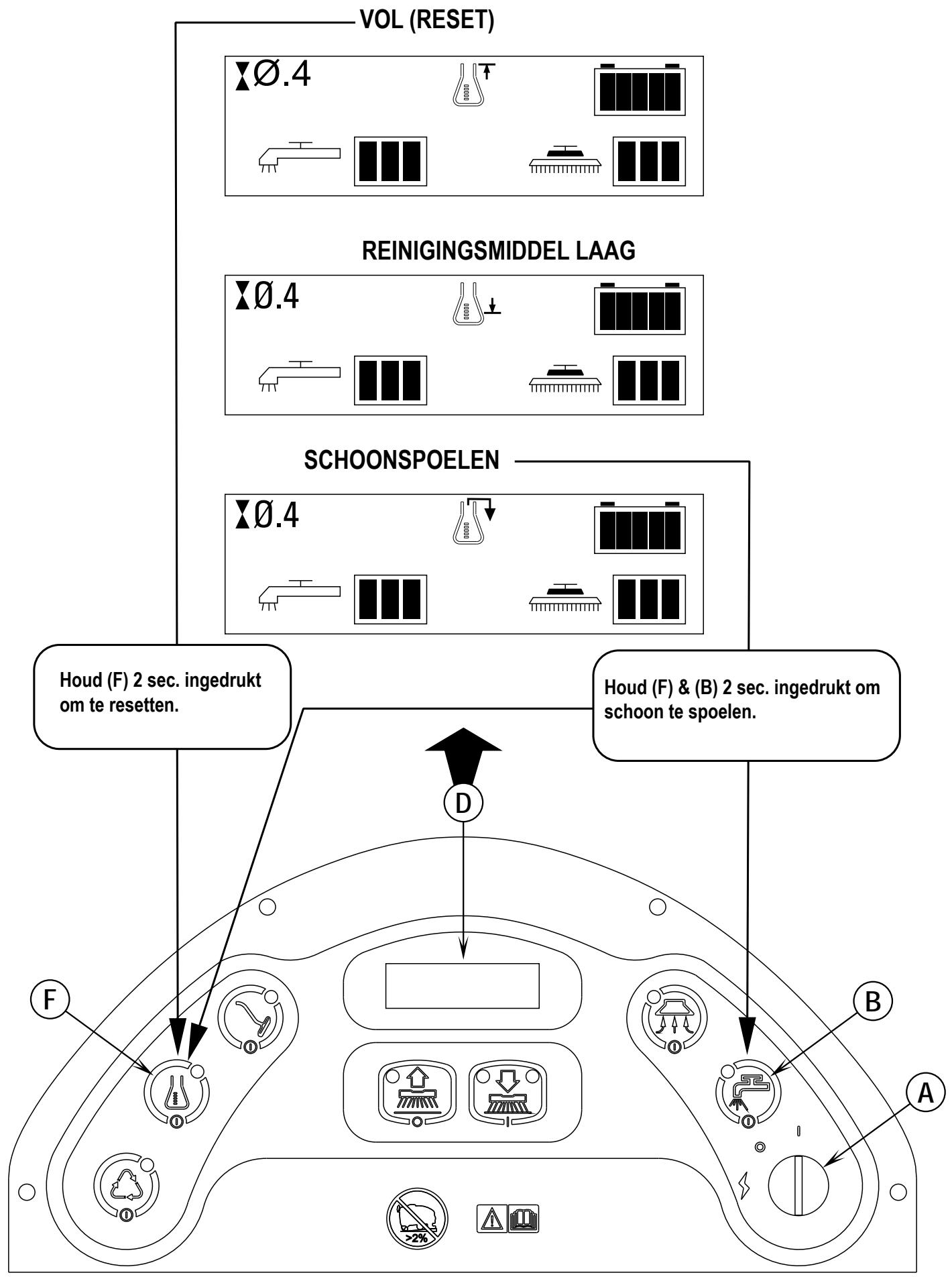 VOL (RESET)

Ø.4

REINIGINGSMIDDEL LAAG

Ø.4

SCHOONSPOELEN

Ø.4

Houd (F) 2 sec. ingedrukt om te resetten.

Houd (F) & (B) 2 sec. ingedrukt om schoon te spoelen.

D

F

B

A

>2%